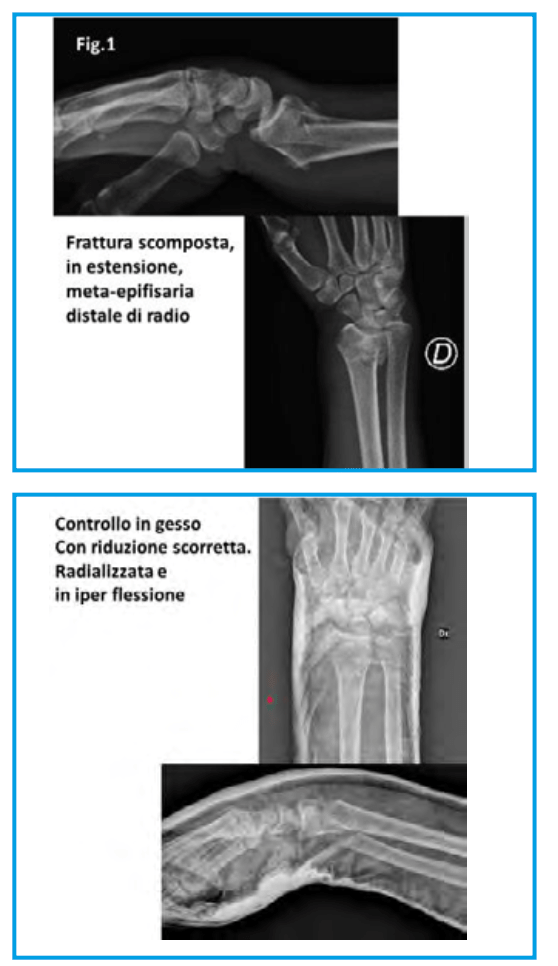 Fig.1

Frattura scomposta, in estensione, meta-epifisaria distale di radio

D

Controllo in gesso Con riduzione scorretta. Radializzata e in iper flessione

Dx